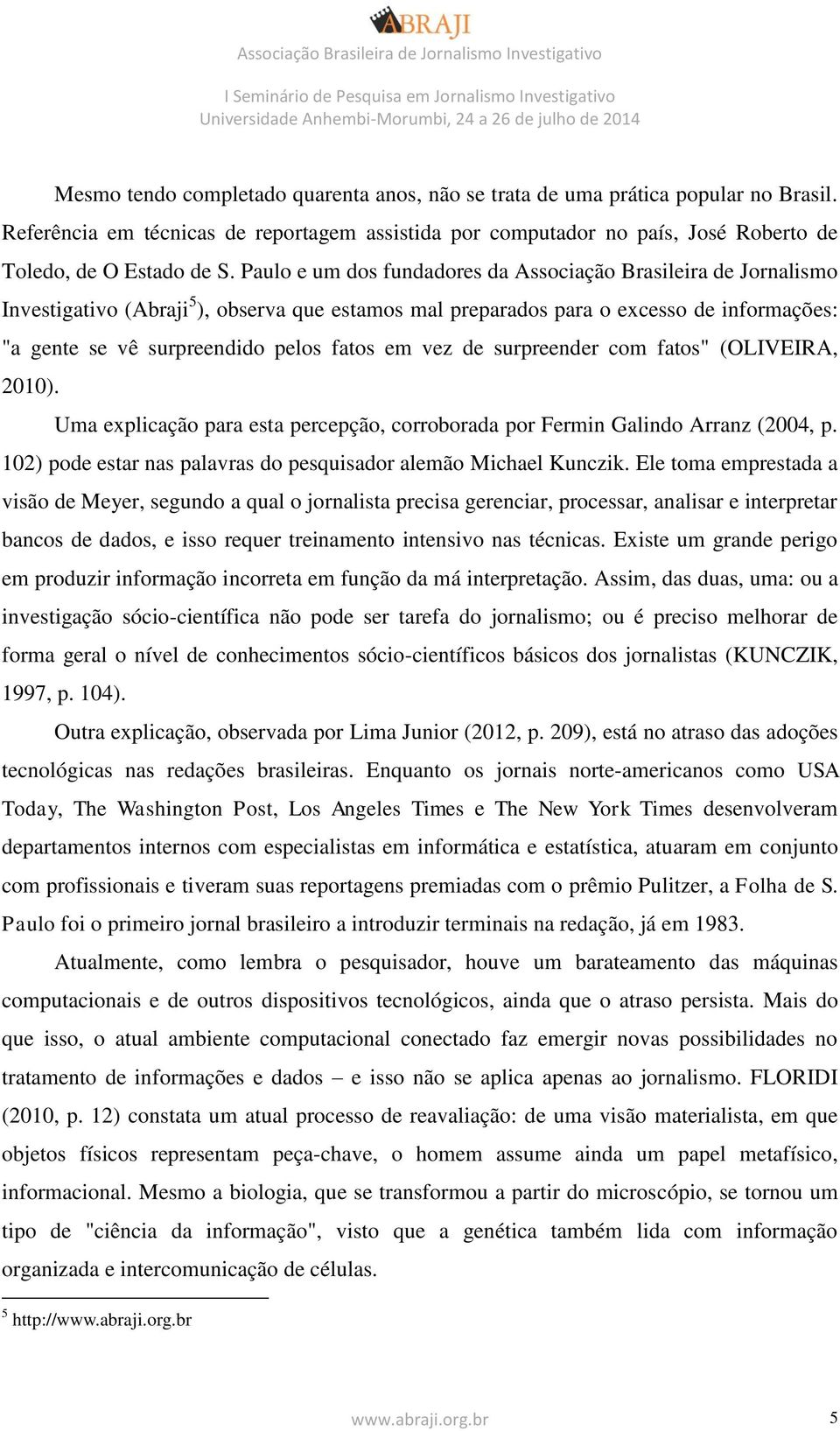 ABRAJI
Associação Brasileira de Jornalismo Investigativo

I Seminário de Pesquisa em Jornalismo Investigativo
Universidade Anhembi-Morumbi, 24 a 26 de julho de 2014

Mesmo tendo completado quarenta anos, não se trata de uma prática popular no Brasil. Referência em técnicas de reportagem assistida por computador no país, José Roberto de Toledo, de O Estado de S. Paulo e um dos fundadores da Associação Brasileira de Jornalismo Investigativo (Abraji$^5$), observa que estamos mal preparados para o excesso de informações: "a gente se vê surpreendido pelos fatos em vez de surpreender com fatos" (OLIVEIRA, 2010).

Uma explicação para esta percepção, corroborada por Fermin Galindo Arranz (2004, p. 102) pode estar nas palavras do pesquisador alemão Michael Kunczik. Ele toma emprestada a visão de Meyer, segundo a qual o jornalista precisa gerenciar, processar, analisar e interpretar bancos de dados, e isso requer treinamento intensivo nas técnicas. Existe um grande perigo em produzir informação incorreta em função da má interpretação. Assim, das duas, uma: ou a investigação sócio-científica não pode ser tarefa do jornalismo; ou é preciso melhorar de forma geral o nível de conhecimentos sócio-científicos básicos dos jornalistas (KUNCZIK, 1997, p. 104).

Outra explicação, observada por Lima Junior (2012, p. 209), está no atraso das adoções tecnológicas nas redações brasileiras. Enquanto os jornais norte-americanos como USA Today, The Washington Post, Los Angeles Times e The New York Times desenvolveram departamentos internos com especialistas em informática e estatística, atuaram em conjunto com profissionais e tiveram suas reportagens premiadas com o prêmio Pulitzer, a Folha de S. Paulo foi o primeiro jornal brasileiro a introduzir terminais na redação, já em 1983.

Atualmente, como lembra o pesquisador, houve um barateamento das máquinas computacionais e de outros dispositivos tecnológicos, ainda que o atraso persista. Mais do que isso, o atual ambiente computacional conectado faz emergir novas possibilidades no tratamento de informações e dados – e isso não se aplica apenas ao jornalismo. FLORIDI (2010, p. 12) constata um atual processo de reavaliação: de uma visão materialista, em que objetos físicos representam peça-chave, o homem assume ainda um papel metafísico, informacional. Mesmo a biologia, que se transformou a partir do microscópio, se tornou um tipo de "ciência da informação", visto que a genética também lida com informação organizada e intercomunicação de células.

$^5$ http://www.abraji.org.br

www.abraji.org.br 5